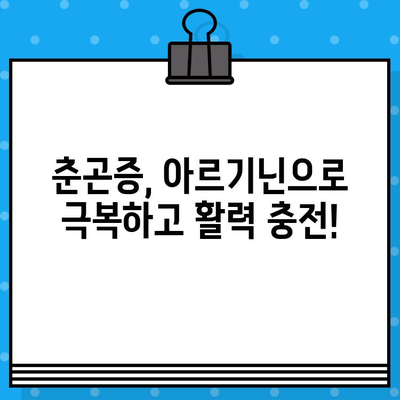 춘곤증, 아르기닌으로
극복하고 활력 충전!